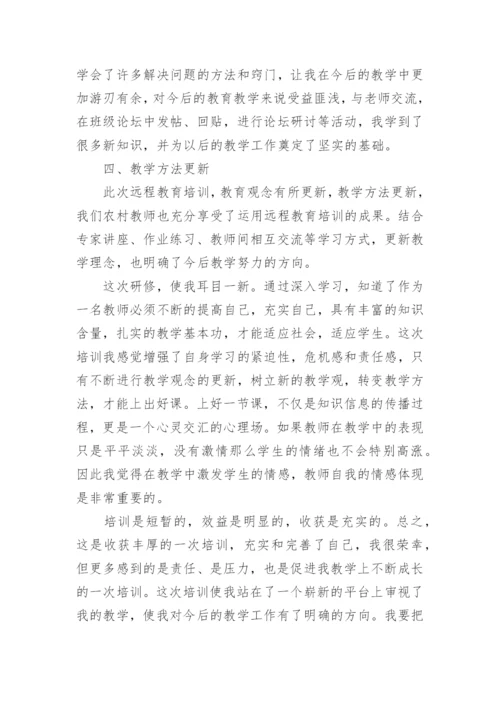 学会了许多解决问题的方法和窍门，让我在今后的教学中更加游刃有余，对今后的教育教学来说受益匪浅，与老师交流，在班级论坛中发帖、回贴，进行论坛研讨等活动，我学到了很多新知识，并为以后的教学工作奠定了坚实的基础。

四、教学方法更新

此次远程教育培训，教育观念有所更新，教学方法更新，我们农村教师也充分享受了运用远程教育培训的成果。结合专家讲座、作业练习、教师间相互交流等学习方式，更新教学理念，也明确了今后教学努力的方向。

这次研修，使我耳目一新。通过深入学习，知道了作为一名教师必须不断的提高自己，充实自己，具有丰富的知识含量，扎实的教学基本功，才能适应社会，适应学生。这次培训我感觉增强了自身学习的紧迫性，危机感和责任感，只有不断进行教学观念的更新，树立新的教学观，转变教学方法，才能上出好课。上好一节课，不仅是知识信息的传播过程，更是一个心灵交汇的心理场。如果教师在教学中的表现只是平平淡淡，没有激情那么学生的情绪也不会特别高涨。因此我觉得在教学中激发学生的情感，教师自我的情感体现是非常重要的。

培训是短暂的，效益是明显的，收获是充实的。总之，这是收获丰厚的一次培训，充实和完善了自己，我很荣幸，但更多感到的是责任、是压力，也是促进我教学上不断成长的一次培训。这次培训使我站在了一个崭新的平台上审视了我的教学，使我对今后的教学工作有了明确的方向。我要把